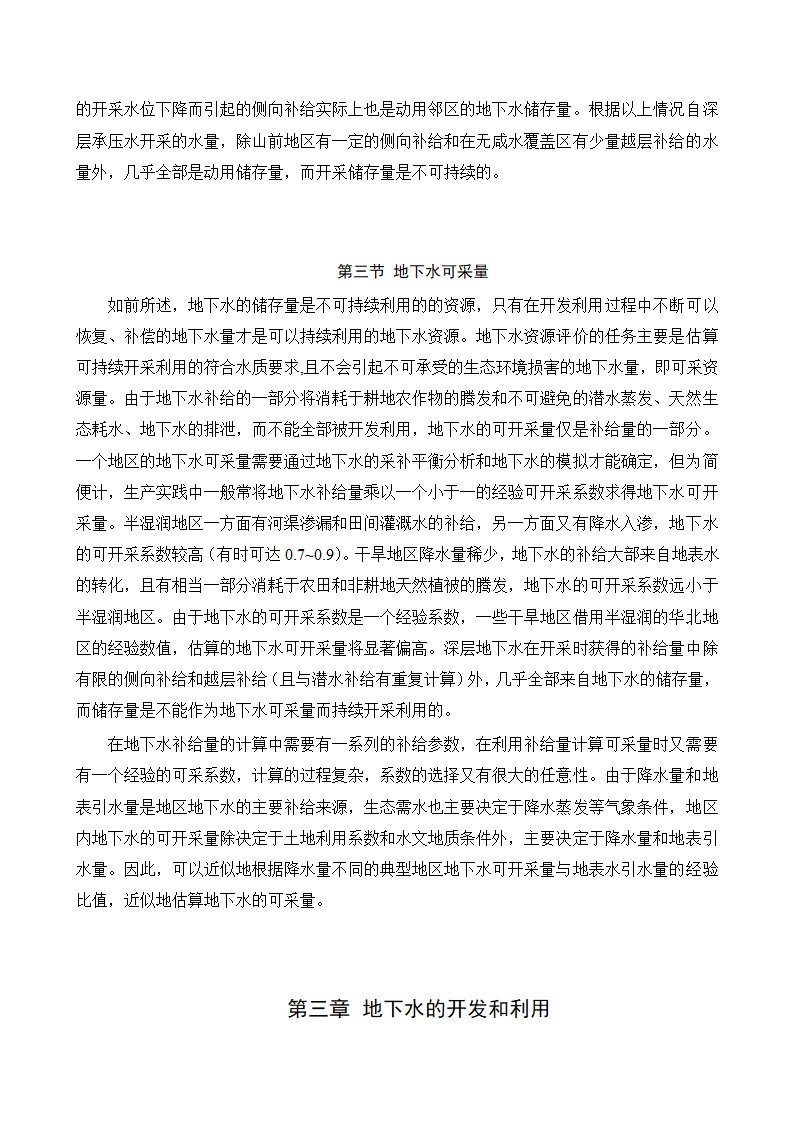 的开采水位下降而引起的侧向补给实际上也是动用邻区的地下水储存量。根据以上情况自深层承压水开采的水量，除山前地区有一定的侧向补给和在无咸水覆盖区有少量越层补给的水量外，几乎全部是动用储存量，而开采储存量是不可持续的。

第三节 地下水可采量

如前所述，地下水的储存量是不可持续利用的的资源，只有在开发利用过程中不断可以恢复、补偿的地下水量才是可以持续利用的地下水资源。地下水资源评价的任务主要是估算可持续开采利用的符合水质要求,且不会引起不可承受的生态环境损害的地下水量，即可采资源量。由于地下水补给的一部分将消耗于耕地农作物的腾发和不可避免的潜水蒸发、天然生态耗水、地下水的排泄，而不能全部被开发利用，地下水的可开采量仅是补给量的一部分。一个地区的地下水可采量需要通过地下水的采补平衡分析和地下水的模拟才能确定，但为简便计，生产实践中一般常将地下水补给量乘以一个小于一的经验可开采系数求得地下水可开采量。半湿润地区一方面有河渠渗漏和田间灌溉水的补给，另一方面又有降水入渗，地下水的可开采系数较高（有时可达 0.7~0.9）。干旱地区降水量稀少，地下水的补给大部来自地表水的转化，且有相当一部分消耗于农田和非耕地天然植被的腾发，地下水的可开采系数远小于半湿润地区。由于地下水的可开采系数是一个经验系数，一些干旱地区借用半湿润的华北地区的经验数值，估算的地下水可开采量将显著偏高。深层地下水在开采时获得的补给量中除有限的侧向补给和越层补给（且与潜水补给有重复计算）外，几乎全部来自地下水的储存量，而储存量是不能作为地下水可采量而持续开采利用的。

在地下水补给量的计算中需要有一系列的补给参数，在利用补给量计算可采量时又需要有一个经验的可采系数，计算的过程复杂，系数的选择又有很大的任意性。由于降水量和地表引水量是地区地下水的主要补给来源，生态需水也主要决定于降水蒸发等气象条件，地区内地下水的可开采量除决定于土地利用系数和水文地质条件外，主要决定于降水量和地表引水量。因此，可以近似地根据降水量不同的典型地区地下水可开采量与地表水引水量的经验比值，近似地估算地下水的可采量。

第三章 地下水的开发和利用